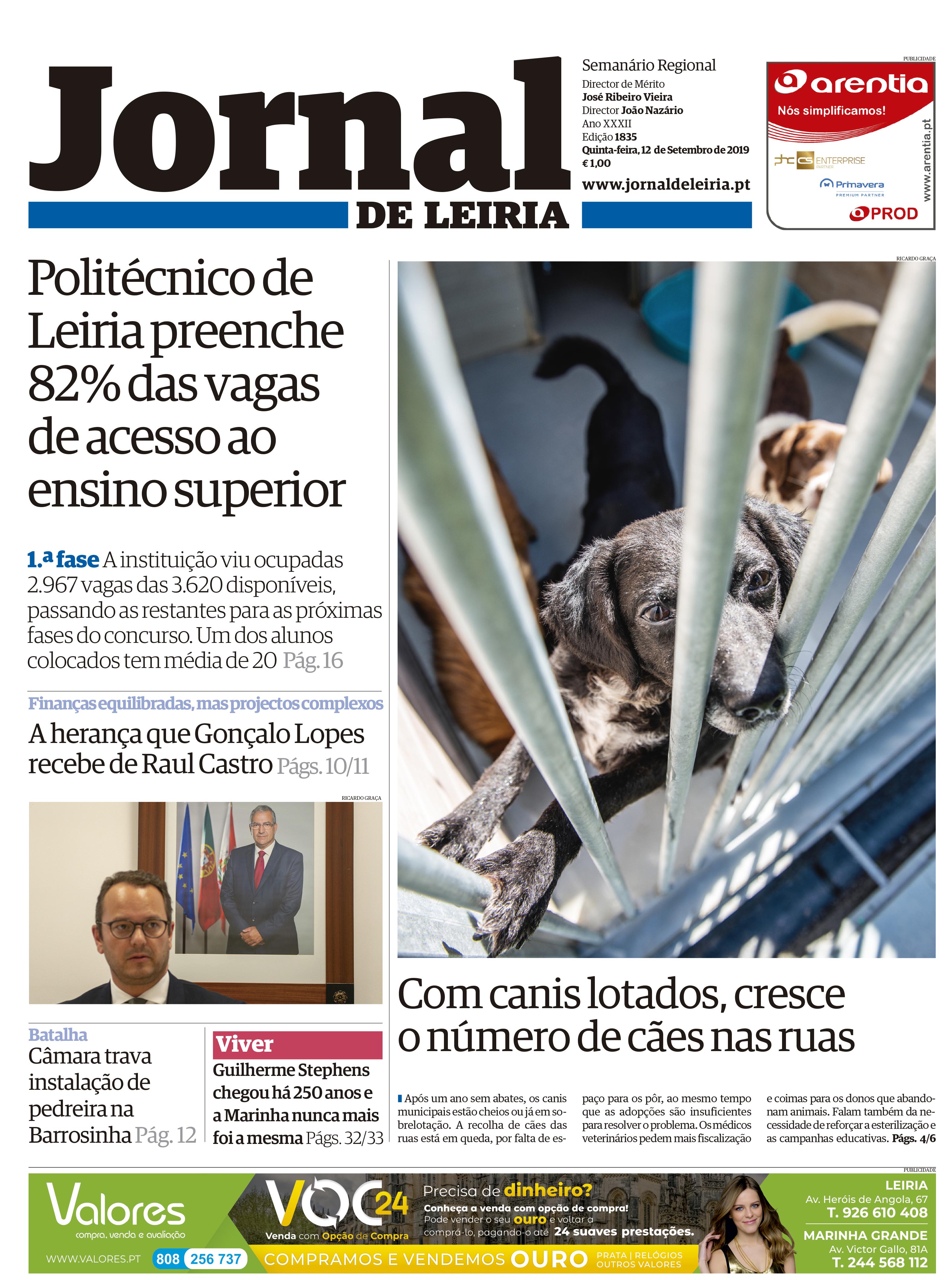 Jornal
DE LEIRIA

Semanário Regional
Director de Mérito
José Ribeiro Vieira
Director João Nazário
Ano XXXII
Edição 1835
Quinta-feira, 12 de Setembro de 2019
€ 1,00
www.jornaldeleiria.pt

PUBLICIDADE
arentia
Nós simplificamos!
phc cs ENTERPRISE
Primavera
PREMIUM PARTNER
PROD
www.arentia.pt

Politécnico de Leiria preenche 82% das vagas de acesso ao ensino superior

1.ª fase A instituição viu ocupadas 2.967 vagas das 3.620 disponíveis, passando as restantes para as próximas fases do concurso. Um dos alunos colocados tem média de 20 Pág. 16

Finanças equilibradas, mas projectos complexos
A herança que Gonçalo Lopes recebe de Raul Castro Págs. 10/11

RICARDO GRAÇA

Batalha
Câmara trava instalação de pedreira na Barrosinha Pág. 12

Viver
Guilherme Stephens chegou há 250 anos e a Marinha nunca mais foi a mesma Págs. 32/33

RICARDO GRAÇA

Com canis lotados, cresce o número de cães nas ruas

Após um ano sem abates, os canis municipais estão cheios ou já em sobrelotação. A recolha de cães das ruas está em queda, por falta de espaço para os pôr, ao mesmo tempo que as adopções são insuficientes para resolver o problema. Os médicos veterinários pedem mais fiscalização e coimas para os donos que abandonam animais. Falam também da necessidade de reforçar a esterilização e as campanhas educativas. Págs. 4/6

PUBLICIDADE
Valores
compra, venda e avaliação
WWW.VALORES.PT 808 256 737
VOC24
Venda com Opção de Compra
Precisa de dinheiro?
Conheça a venda com opção de compra!
Pode vender o seu ouro e voltar a comprá-lo, pagando-o até 24 suaves prestações.
COMPRAMOS E VENDEMOS OURO PRATA | RELÓGIOS OUTROS VALORES
LEIRIA
Av. Heróis de Angola, 67
T. 926 610 408
MARINHA GRANDE
Av. Victor Gallo, 81A
T. 244 568 112